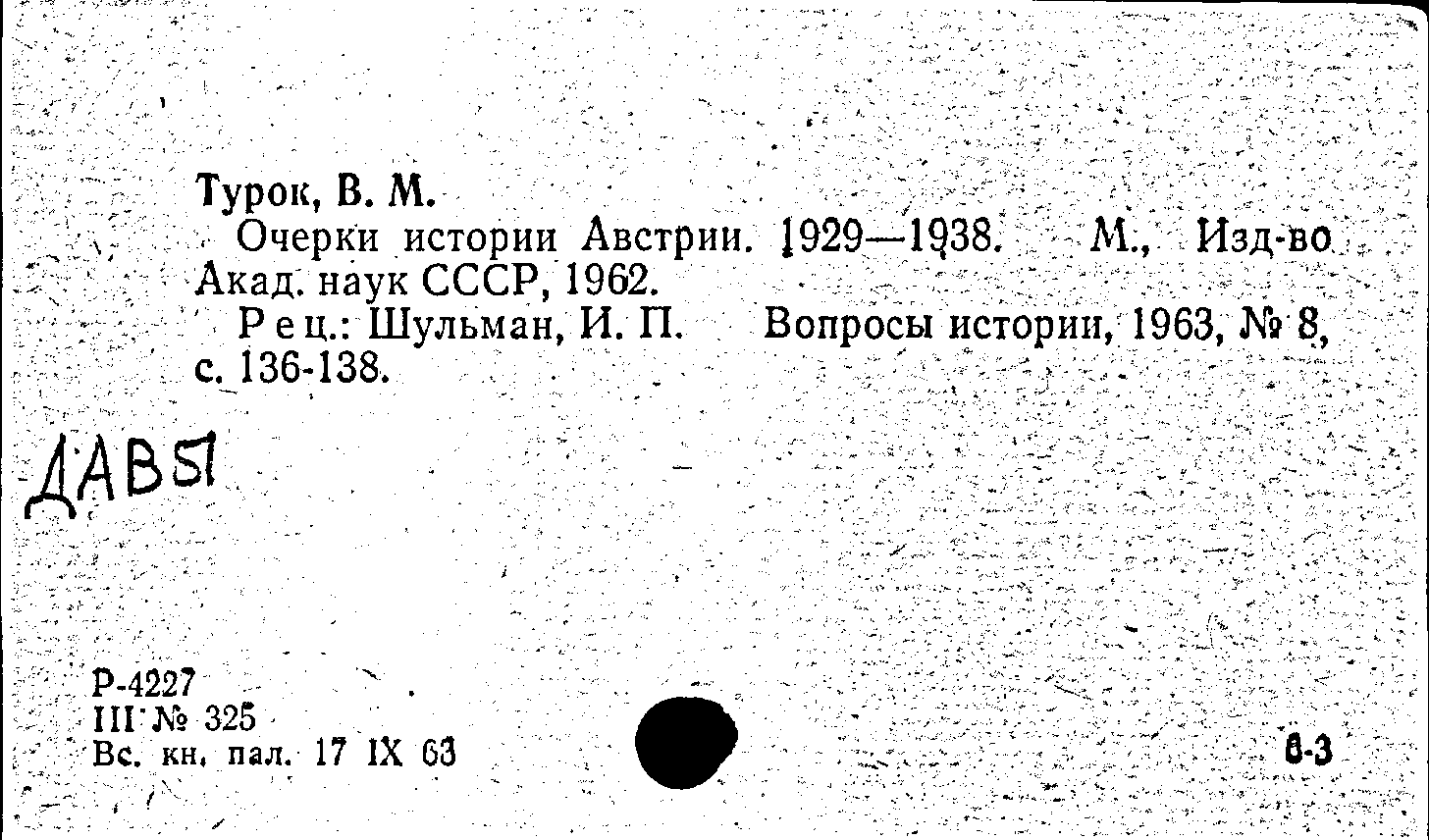 Турок, В. М.

Очерки истории Австрии. 1929—1938. М., Изд-во Акад. наук СССР, 1962.

Рец.: Шульман, И. П. Вопросы истории, 1963, № 8, с. 136-138.

ДАВ51

Р-4227
III № 325
Вс. кн. пал. 17 IX 63

8-3